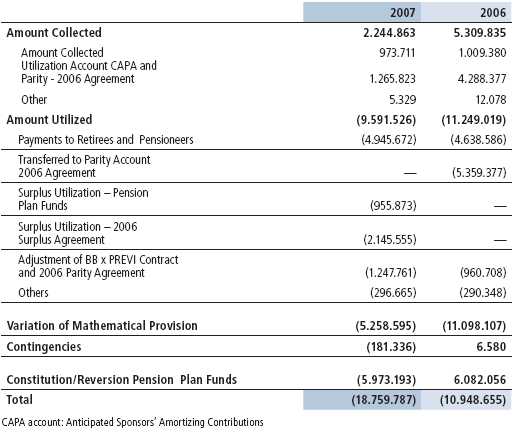 |  | 2007 | 2006 |
|---|---|---|
| **Amount Collected** | **2.244.863** | **5.309.835** |
| Amount Collected | 973.711 | 1.009.380 |
| Utilization Account CAPA and Parity - 2006 Agreement | 1.265.823 | 4.288.377 |
| Other | 5.329 | 12.078 |
| **Amount Utilized** | **(9.591.526)** | **(11.249.019)** |
| Payments to Retirees and Pensioneers | (4.945.672) | (4.638.586) |
| Transferred to Parity Account 2006 Agreement | — | (5.359.377) |
| Surplus Utilization – Pension Plan Funds | (955.873) | — |
| Surplus Utilization – 2006 Surplus Agreement | (2.145.555) | — |
| Adjustment of BB x PREVI Contract and 2006 Parity Agreement | (1.247.761) | (960.708) |
| Others | (296.665) | (290.348) |
| **Variation of Mathematical Provision** | **(5.258.595)** | **(11.098.107)** |
| **Contingencies** | **(181.336)** | **6.580** |
| **Constitution/Reversion Pension Plan Funds** | **(5.973.193)** | **6.082.056** |
| **Total** | **(18.759.787)** | **(10.948.655)** |

CAPA account: Anticipated Sponsors' Amortizing Contributions